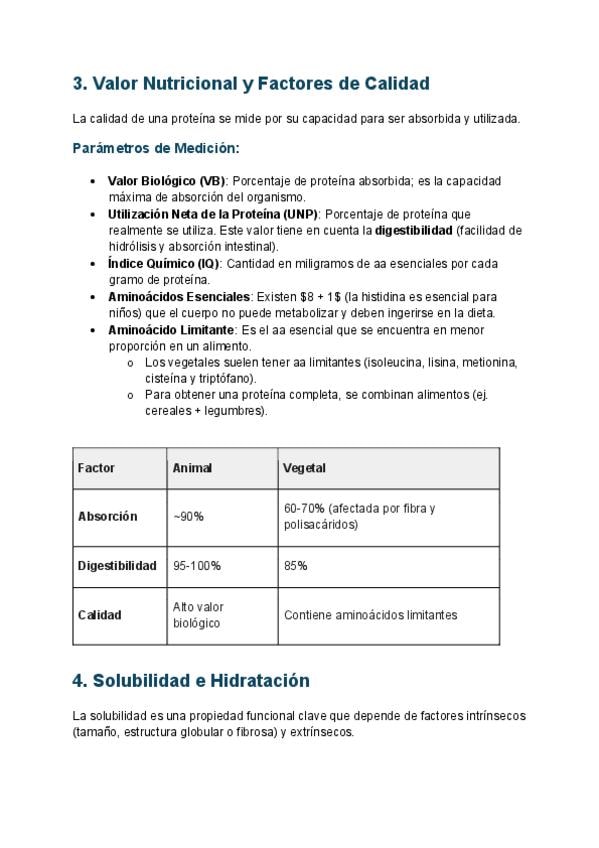 3. Valor Nutricional y Factores de Calidad

La calidad de una proteína se mide por su capacidad para ser absorbida y utilizada.

Parámetros de Medición:

• Valor Biológico (VB): Porcentaje de proteína absorbida; es la capacidad máxima de absorción del organismo.
• Utilización Neta de la Proteína (UNP): Porcentaje de proteína que realmente se utiliza. Este valor tiene en cuenta la digestibilidad (facilidad de hidrólisis y absorción intestinal).
• Índice Químico (IQ): Cantidad en miligramos de aa esenciales por cada gramo de proteína.
• Aminoácidos Esenciales: Existen $8 + 1$ (la histidina es esencial para niños) que el cuerpo no puede metabolizar y deben ingerirse en la dieta.
• Aminoácido Limitante: Es el aa esencial que se encuentra en menor proporción en un alimento.
o Los vegetales suelen tener aa limitantes (isoleucina, lisina, metionina, cisteína y triptófano).
o Para obtener una proteína completa, se combinan alimentos (ej. cereales + legumbres).

| Factor | Animal | Vegetal |
|---|---|---|
| Absorción | ~90% | 60-70% (afectada por fibra y polisacáridos) |
| Digestibilidad | 95-100% | 85% |
| Calidad | Alto valor biológico | Contiene aminoácidos limitantes |

4. Solubilidad e Hidratación

La solubilidad es una propiedad funcional clave que depende de factores intrínsecos (tamaño, estructura globular o fibrosa) y extrínsecos.